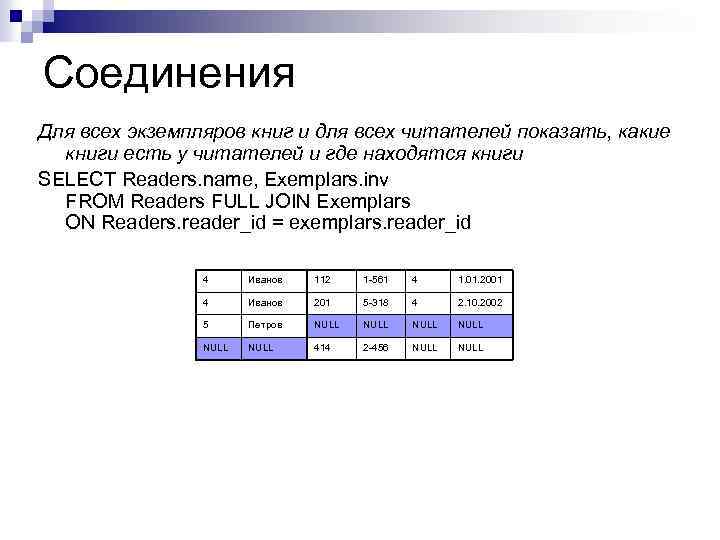 Соединения

Для всех экземпляров книг и для всех читателей показать, какие книги есть у читателей и где находятся книги

SELECT Readers.name, Exemplars.inv
FROM Readers FULL JOIN Exemplars
ON Readers.reader_id = exemplars.reader_id

| 4 | Иванов | 112 | 1-561 | 4 | 1.01.2001 |
|---|---|---|---|---|---|
| 4 | Иванов | 201 | 5-318 | 4 | 2.10.2002 |
| 5 | Петров | NULL | NULL | NULL | NULL |
| NULL | NULL | 414 | 2-456 | NULL | NULL |